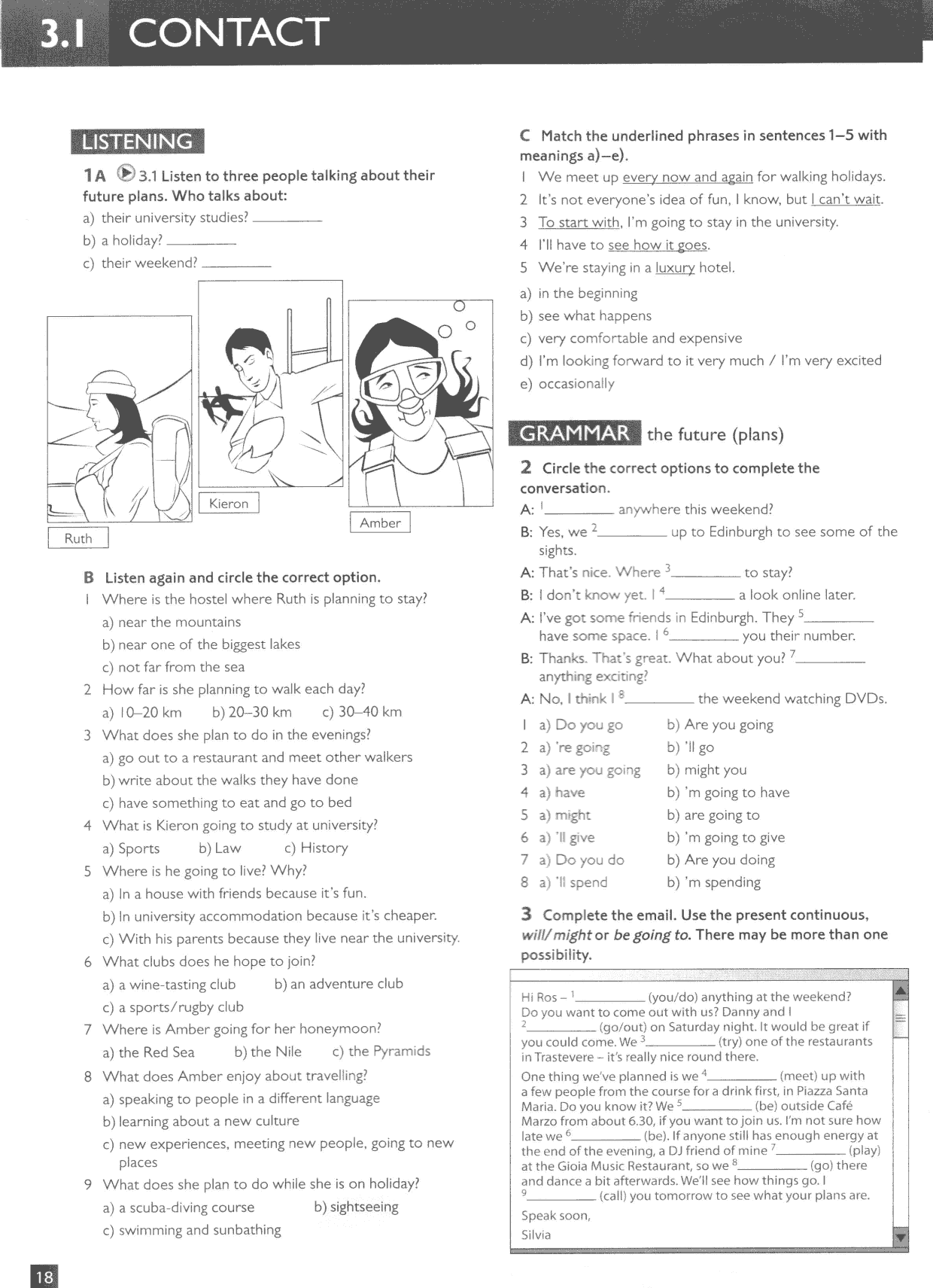 3.1 CONTACT

LISTENING

1A 3.1 Listen to three people talking about their future plans. Who talks about:

a) their university studies? ________
b) a holiday? ________
c) their weekend? ________

Ruth
Kieron
Amber

B Listen again and circle the correct option.

1 Where is the hostel where Ruth is planning to stay?
a) near the mountains
b) near one of the biggest lakes
c) not far from the sea
2 How far is she planning to walk each day?
a) 10–20 km b) 20–30 km c) 30–40 km
3 What does she plan to do in the evenings?
a) go out to a restaurant and meet other walkers
b) write about the walks they have done
c) have something to eat and go to bed
4 What is Kieron going to study at university?
a) Sports b) Law c) History
5 Where is he going to live? Why?
a) In a house with friends because it's fun.
b) In university accommodation because it's cheaper.
c) With his parents because they live near the university.
6 What clubs does he hope to join?
a) a wine-tasting club b) an adventure club
c) a sports/rugby club
7 Where is Amber going for her honeymoon?
a) the Red Sea b) the Nile c) the Pyramids
8 What does Amber enjoy about travelling?
a) speaking to people in a different language
b) learning about a new culture
c) new experiences, meeting new people, going to new places
9 What does she plan to do while she is on holiday?
a) a scuba-diving course b) sightseeing
c) swimming and sunbathing

C Match the underlined phrases in sentences 1–5 with meanings a)–e).

1 We meet up every now and again for walking holidays.
2 It's not everyone's idea of fun, I know, but I can't wait.
3 To start with, I'm going to stay in the university.
4 I'll have to see how it goes.
5 We're staying in a luxury hotel.

a) in the beginning
b) see what happens
c) very comfortable and expensive
d) I'm looking forward to it very much / I'm very excited
e) occasionally

GRAMMAR the future (plans)

2 Circle the correct options to complete the conversation.

A: $^1$________ anywhere this weekend?
B: Yes, we $^2$________ up to Edinburgh to see some of the sights.
A: That's nice. Where $^3$________ to stay?
B: I don't know yet. I $^4$________ a look online later.
A: I've got some friends in Edinburgh. They $^5$________ have some space. I $^6$________ you their number.
B: Thanks. That's great. What about you? $^7$________ anything exciting?
A: No, I think I $^8$________ the weekend watching DVDs.

1 a) Do you go b) Are you going
2 a) 're going b) 'll go
3 a) are you going b) might you
4 a) have b) 'm going to have
5 a) might b) are going to
6 a) 'll give b) 'm going to give
7 a) Do you do b) Are you doing
8 a) 'll spend b) 'm spending

3 Complete the email. Use the present continuous, will/might or be going to. There may be more than one possibility.

Hi Ros – $^1$________ (you/do) anything at the weekend? Do you want to come out with us? Danny and I $^2$________ (go/out) on Saturday night. It would be great if you could come. We $^3$________ (try) one of the restaurants in Trastevere – it's really nice round there.
One thing we've planned is we $^4$________ (meet) up with a few people from the course for a drink first, in Piazza Santa Maria. Do you know it? We $^5$________ (be) outside Café Marzo from about 6.30, if you want to join us. I'm not sure how late we $^6$________ (be). If anyone still has enough energy at the end of the evening, a DJ friend of mine $^7$________ (play) at the Gioia Music Restaurant, so we $^8$________ (go) there and dance a bit afterwards. We'll see how things go. I $^9$________ (call) you tomorrow to see what your plans are.
Speak soon,
Silvia

18